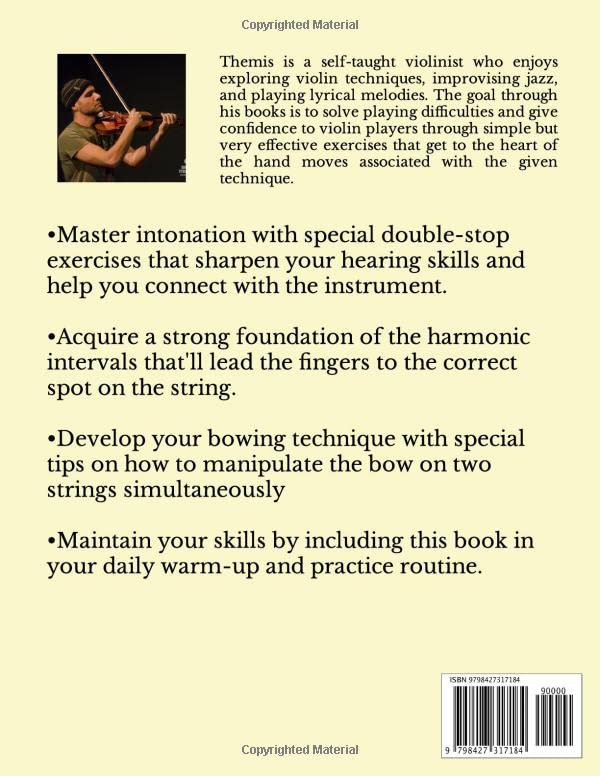 Copyrighted Material

Themis is a self-taught violinist who enjoys exploring violin techniques, improvising jazz, and playing lyrical melodies. The goal through his books is to solve playing difficulties and give confidence to violin players through simple but very effective exercises that get to the heart of the hand moves associated with the given technique.

•Master intonation with special double-stop exercises that sharpen your hearing skills and help you connect with the instrument.

•Acquire a strong foundation of the harmonic intervals that'll lead the fingers to the correct spot on the string.

•Develop your bowing technique with special tips on how to manipulate the bow on two strings simultaneously

•Maintain your skills by including this book in your daily warm-up and practice routine.

ISBN 9798427317184

90000

9 798427 317184

Copyrighted Material